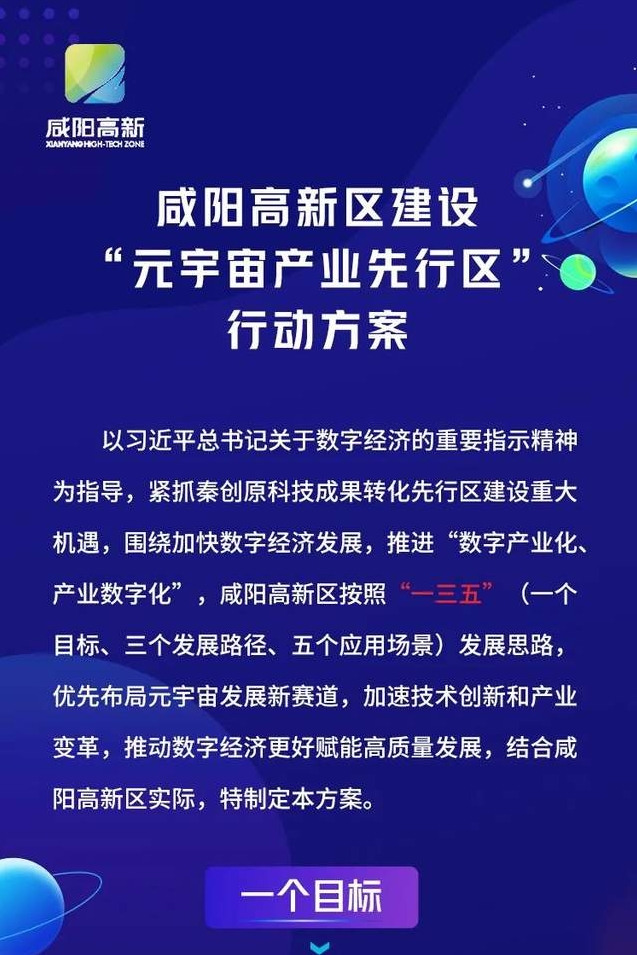 咸阳高新
XIANYANG HIGH-TECH ZONE

咸阳高新区建设
“元宇宙产业先行区”
行动方案

以习近平总书记关于数字经济的重要指示精神为指导，紧抓秦创原科技成果转化先行区建设重大机遇，围绕加快数字经济发展，推进“数字产业化、产业数字化”，咸阳高新区按照“一三五”（一个目标、三个发展路径、五个应用场景）发展思路，优先布局元宇宙发展新赛道，加速技术创新和产业变革，推动数字经济更好赋能高质量发展，结合咸阳高新区实际，特制定本方案。

一个目标